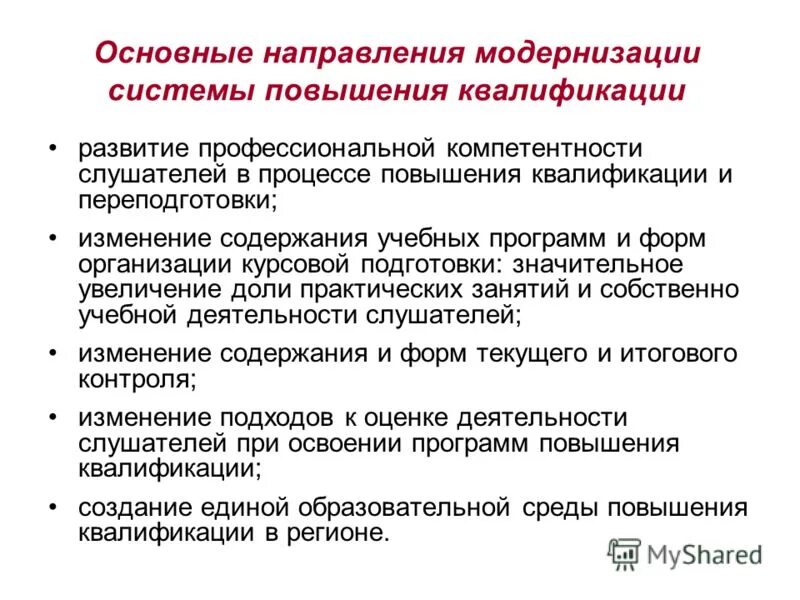 Основные направления модернизации системы повышения квалификации

• развитие профессиональной компетентности слушателей в процессе повышения квалификации и переподготовки;

• изменение содержания учебных программ и форм организации курсовой подготовки: значительное увеличение доли практических занятий и собственно учебной деятельности слушателей;

• изменение содержания и форм текущего и итогового контроля;

• изменение подходов к оценке деятельности слушателей при освоении программ повышения квалификации;

• создание единой образовательной среды повышения квалификации в регионе.

MyShared